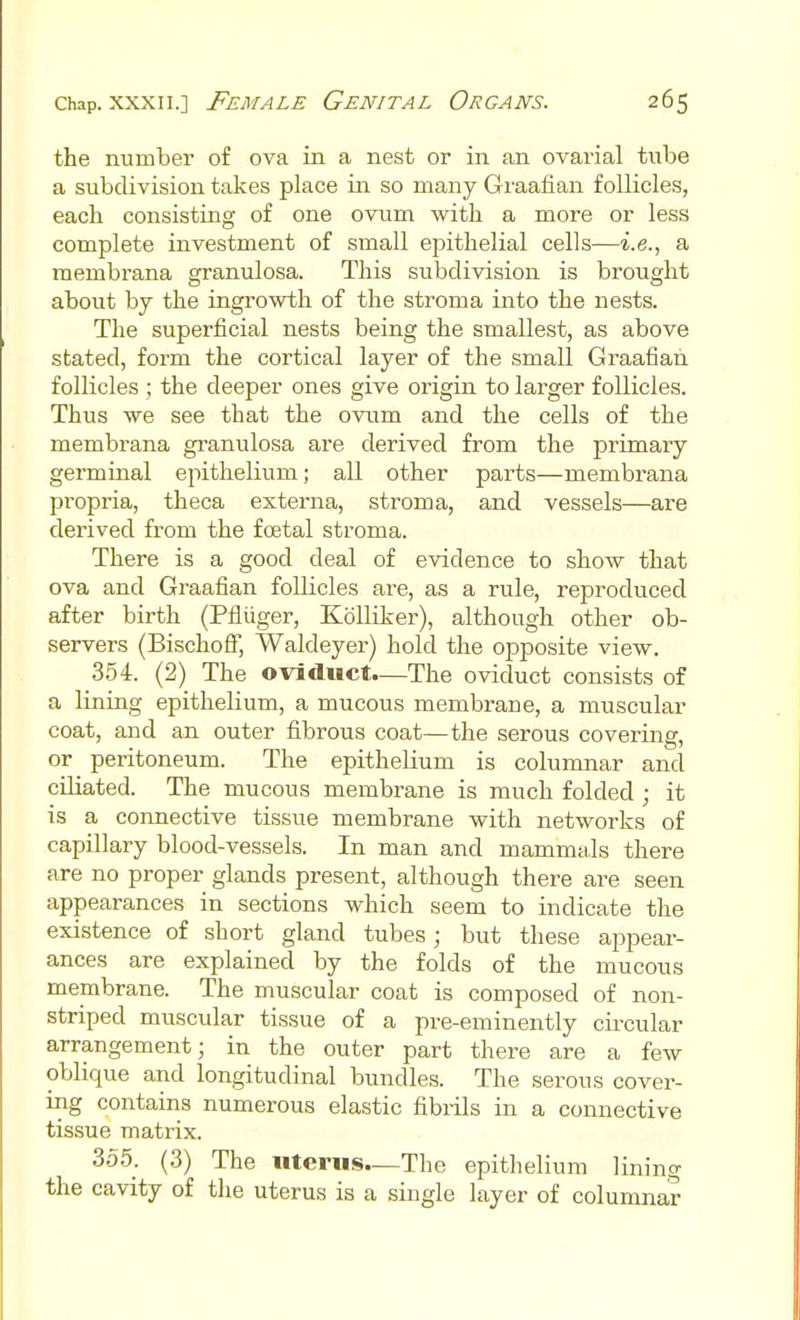 Chap. XXXII.] FEMALE GENITAL ORGANS. 265

the number of ova in a nest or in an ovarial tube a subdivision takes place in so many Graafian follicles, each consisting of one ovum with a more or less complete investment of small epithelial cells—i.e., a membrana granulosa. This subdivision is brought about by the ingrowth of the stroma into the nests.

The superficial nests being the smallest, as above stated, form the cortical layer of the small Graafian follicles ; the deeper ones give origin to larger follicles. Thus we see that the ovum and the cells of the membrana granulosa are derived from the primary germinal epithelium; all other parts—membrana propria, theca externa, stroma, and vessels—are derived from the fœtal stroma.

There is a good deal of evidence to show that ova and Graafian follicles are, as a rule, reproduced after birth (Pflüger, Kölliker), although other observers (Bischoff, Waldeyer) hold the opposite view.

354. (2) The oviduct.—The oviduct consists of a lining epithelium, a mucous membrane, a muscular coat, and an outer fibrous coat—the serous covering, or peritoneum. The epithelium is columnar and ciliated. The mucous membrane is much folded ; it is a connective tissue membrane with networks of capillary blood-vessels. In man and mammals there are no proper glands present, although there are seen appearances in sections which seem to indicate the existence of short gland tubes ; but these appearances are explained by the folds of the mucous membrane. The muscular coat is composed of non-striped muscular tissue of a pre-eminently circular arrangement; in the outer part there are a few oblique and longitudinal bundles. The serous covering contains numerous elastic fibrils in a connective tissue matrix.

355. (3) The uterus.—The epithelium lining the cavity of the uterus is a single layer of columnar